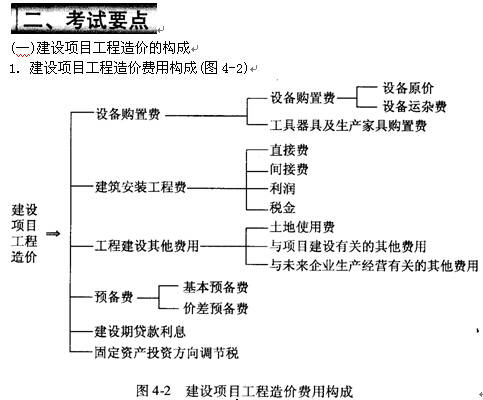 二、考试要点

(一)建设项目工程造价的构成

1. 建设项目工程造价费用构成(图 4-2)

建设项目工程造价 ⇒

设备购置费
设备购置费
设备原价
设备运杂费
工具器具及生产家具购置费

建筑安装工程费
直接费
间接费
利润
税金

工程建设其他费用
土地使用费
与项目建设有关的其他费用
与未来企业生产经营有关的其他费用

预备费
基本预备费
价差预备费

建设期贷款利息

固定资产投资方向调节税

图 4-2 建设项目工程造价费用构成